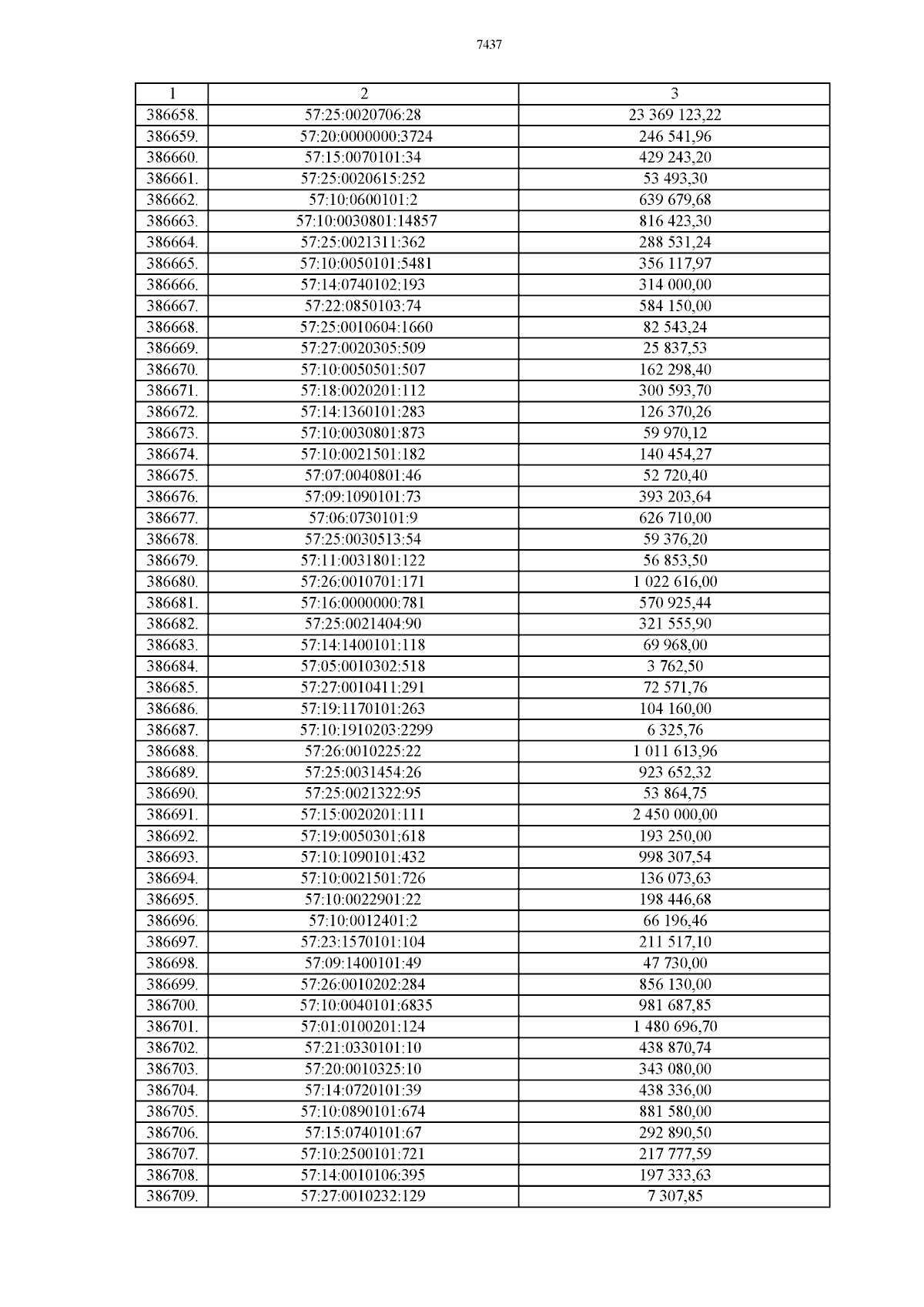 7437

| 1 | 2 | 3 |
|---|---|---|
| 386658. | 57:25:0020706:28 | 23 369 123,22 |
| 386659. | 57:20:0000000:3724 | 246 541,96 |
| 386660. | 57:15:0070101:34 | 429 243,20 |
| 386661. | 57:25:0020615:252 | 53 493,30 |
| 386662. | 57:10:0600101:2 | 639 679,68 |
| 386663. | 57:10:0030801:14857 | 816 423,30 |
| 386664. | 57:25:0021311:362 | 288 531,24 |
| 386665. | 57:10:0050101:5481 | 356 117,97 |
| 386666. | 57:14:0740102:193 | 314 000,00 |
| 386667. | 57:22:0850103:74 | 584 150,00 |
| 386668. | 57:25:0010604:1660 | 82 543,24 |
| 386669. | 57:27:0020305:509 | 25 837,53 |
| 386670. | 57:10:0050501:507 | 162 298,40 |
| 386671. | 57:18:0020201:112 | 300 593,70 |
| 386672. | 57:14:1360101:283 | 126 370,26 |
| 386673. | 57:10:0030801:873 | 59 970,12 |
| 386674. | 57:10:0021501:182 | 140 454,27 |
| 386675. | 57:07:0040801:46 | 52 720,40 |
| 386676. | 57:09:1090101:73 | 393 203,64 |
| 386677. | 57:06:0730101:9 | 626 710,00 |
| 386678. | 57:25:0030513:54 | 59 376,20 |
| 386679. | 57:11:0031801:122 | 56 853,50 |
| 386680. | 57:26:0010701:171 | 1 022 616,00 |
| 386681. | 57:16:0000000:781 | 570 925,44 |
| 386682. | 57:25:0021404:90 | 321 555,90 |
| 386683. | 57:14:1400101:118 | 69 968,00 |
| 386684. | 57:05:0010302:518 | 3 762,50 |
| 386685. | 57:27:0010411:291 | 72 571,76 |
| 386686. | 57:19:1170101:263 | 104 160,00 |
| 386687. | 57:10:1910203:2299 | 6 325,76 |
| 386688. | 57:26:0010225:22 | 1 011 613,96 |
| 386689. | 57:25:0031454:26 | 923 652,32 |
| 386690. | 57:25:0021322:95 | 53 864,75 |
| 386691. | 57:15:0020201:111 | 2 450 000,00 |
| 386692. | 57:19:0050301:618 | 193 250,00 |
| 386693. | 57:10:1090101:432 | 998 307,54 |
| 386694. | 57:10:0021501:726 | 136 073,63 |
| 386695. | 57:10:0022901:22 | 198 446,68 |
| 386696. | 57:10:0012401:2 | 66 196,46 |
| 386697. | 57:23:1570101:104 | 211 517,10 |
| 386698. | 57:09:1400101:49 | 47 730,00 |
| 386699. | 57:26:0010202:284 | 856 130,00 |
| 386700. | 57:10:0040101:6835 | 981 687,85 |
| 386701. | 57:01:0100201:124 | 1 480 696,70 |
| 386702. | 57:21:0330101:10 | 438 870,74 |
| 386703. | 57:20:0010325:10 | 343 080,00 |
| 386704. | 57:14:0720101:39 | 438 336,00 |
| 386705. | 57:10:0890101:674 | 881 580,00 |
| 386706. | 57:15:0740101:67 | 292 890,50 |
| 386707. | 57:10:2500101:721 | 217 777,59 |
| 386708. | 57:14:0010106:395 | 197 333,63 |
| 386709. | 57:27:0010232:129 | 7 307,85 |